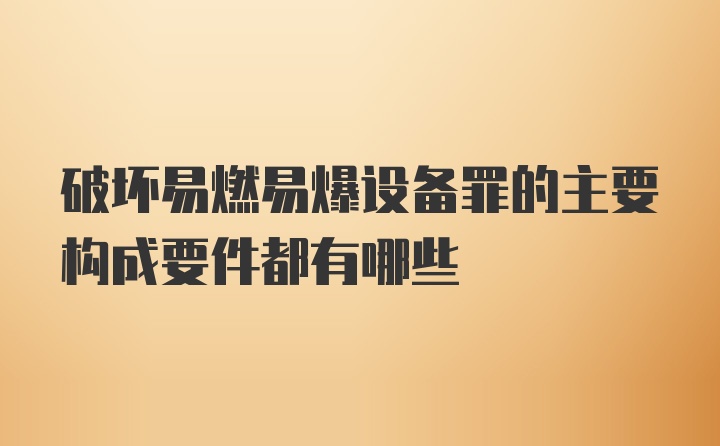 破坏易燃易爆设备罪的主要构成要件都有哪些